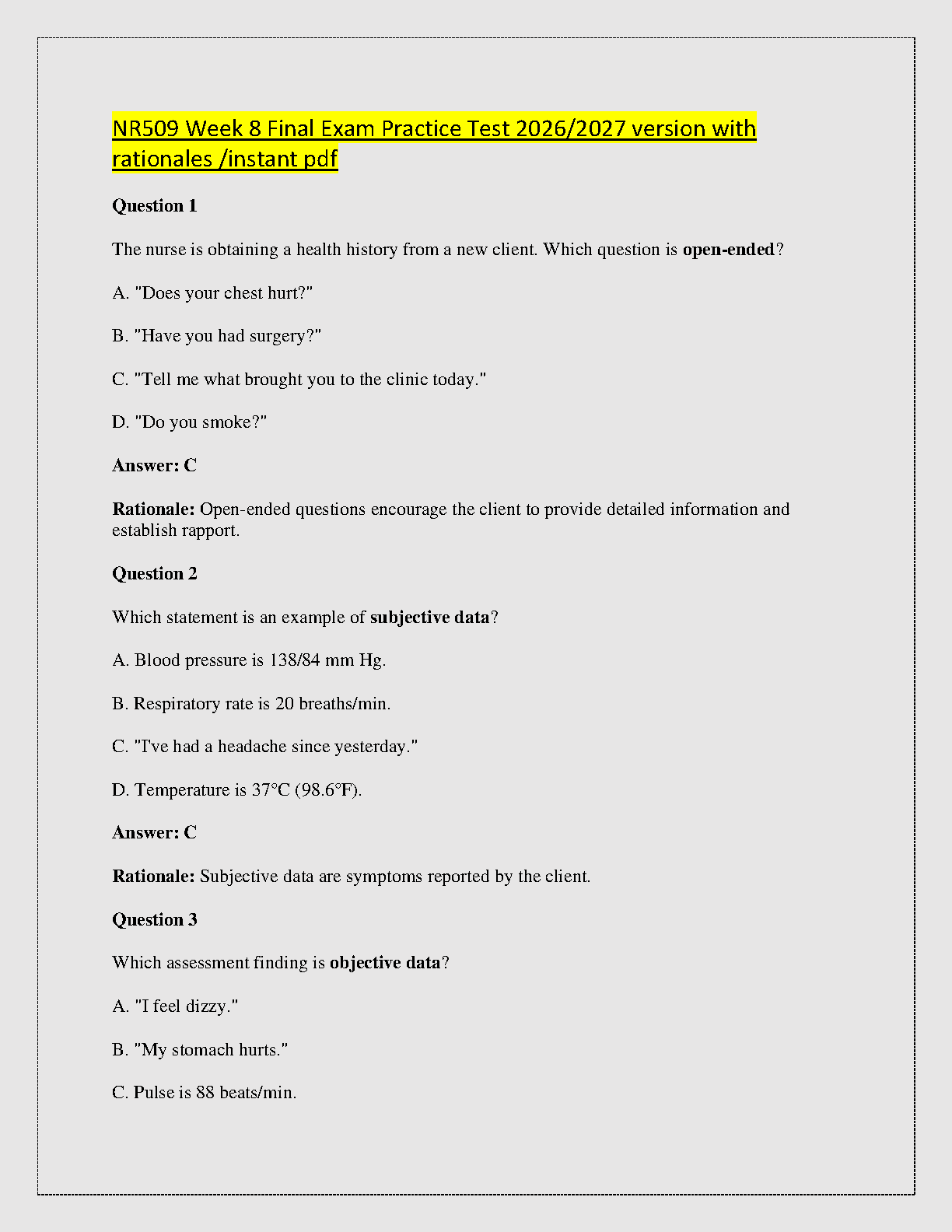 NR509 Week 8 Final Exam Practice Test 2026/2027 version with rationales /instant pdf

Question 1

The nurse is obtaining a health history from a new client. Which question is open-ended?

A. "Does your chest hurt?"

B. "Have you had surgery?"

C. "Tell me what brought you to the clinic today."

D. "Do you smoke?"

Answer: C

Rationale: Open-ended questions encourage the client to provide detailed information and establish rapport.

Question 2

Which statement is an example of subjective data?

A. Blood pressure is 138/84 mm Hg.

B. Respiratory rate is 20 breaths/min.

C. "I've had a headache since yesterday."

D. Temperature is 37°C (98.6°F).

Answer: C

Rationale: Subjective data are symptoms reported by the client.

Question 3

Which assessment finding is objective data?

A. "I feel dizzy."

B. "My stomach hurts."

C. Pulse is 88 beats/min.